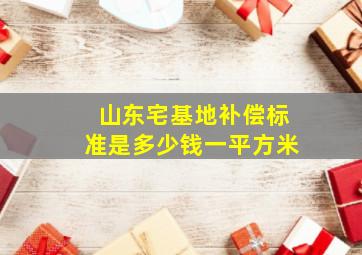 山东宅基地补偿标准是多少钱一平方米